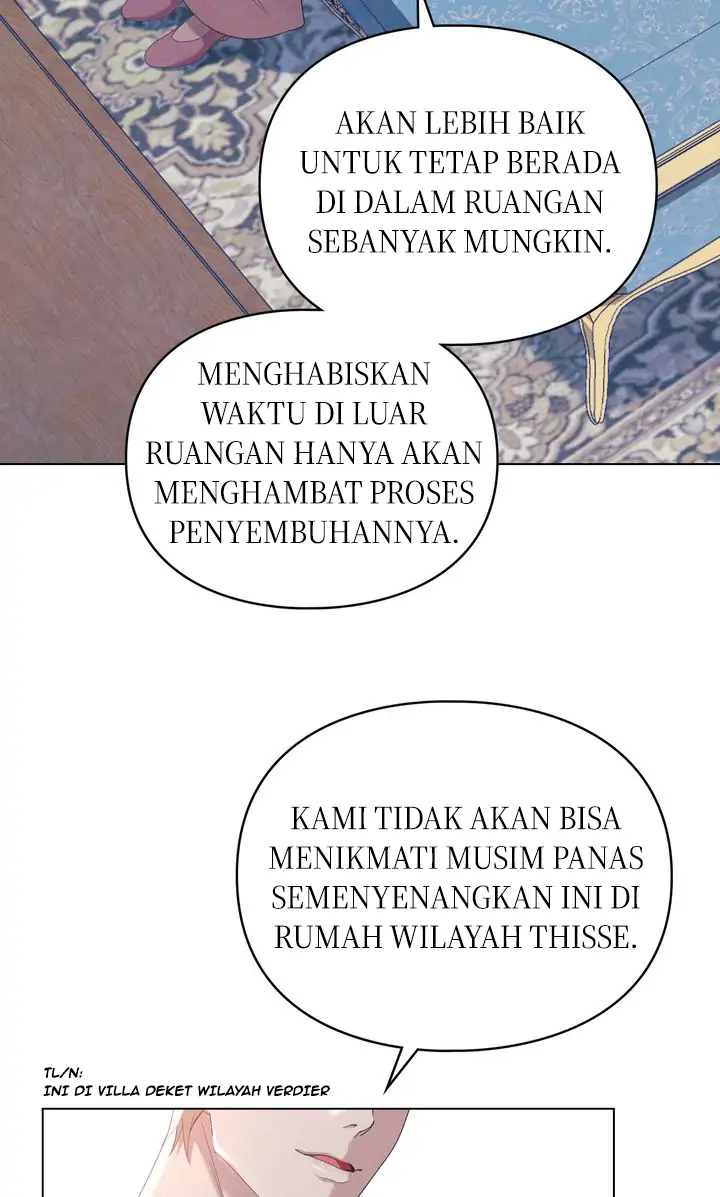 AKAN LEBIH BAIK UNTUK TETAP BERADA DI DALAM RUANGAN SEBANYAK MUNGKIN.

MENGHABISKAN WAKTU DI LUAR RUANGAN HANYA AKAN MENGHAMBAT PROSES PENYEMBUHANNYA.

KAMI TIDAK AKAN BISA MENIKMATI MUSIM PANAS SEMENYENANGKAN INI DI RUMAH WILAYAH THISSE.

TL/N:
INI DI VILLA DEKET WILAYAH VERDIER